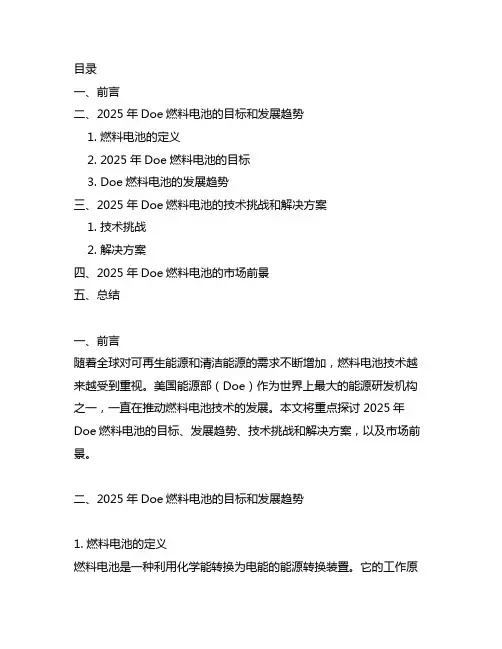 目录
一、前言
二、2025 年 Doe 燃料电池的目标和发展趋势
1. 燃料电池的定义
2. 2025 年 Doe 燃料电池的目标
3. Doe 燃料电池的发展趋势
三、2025 年 Doe 燃料电池的技术挑战和解决方案
1. 技术挑战
2. 解决方案
四、2025 年 Doe 燃料电池的市场前景
五、总结

一、前言
随着全球对可再生能源和清洁能源的需求不断增加，燃料电池技术越来越受到重视。美国能源部（Doe）作为世界上最大的能源研发机构之一，一直在推动燃料电池技术的发展。本文将重点探讨 2025 年 Doe 燃料电池的目标、发展趋势、技术挑战和解决方案，以及市场前景。

二、2025 年 Doe 燃料电池的目标和发展趋势

1. 燃料电池的定义
燃料电池是一种利用化学能转换为电能的能源转换装置。它的工作原